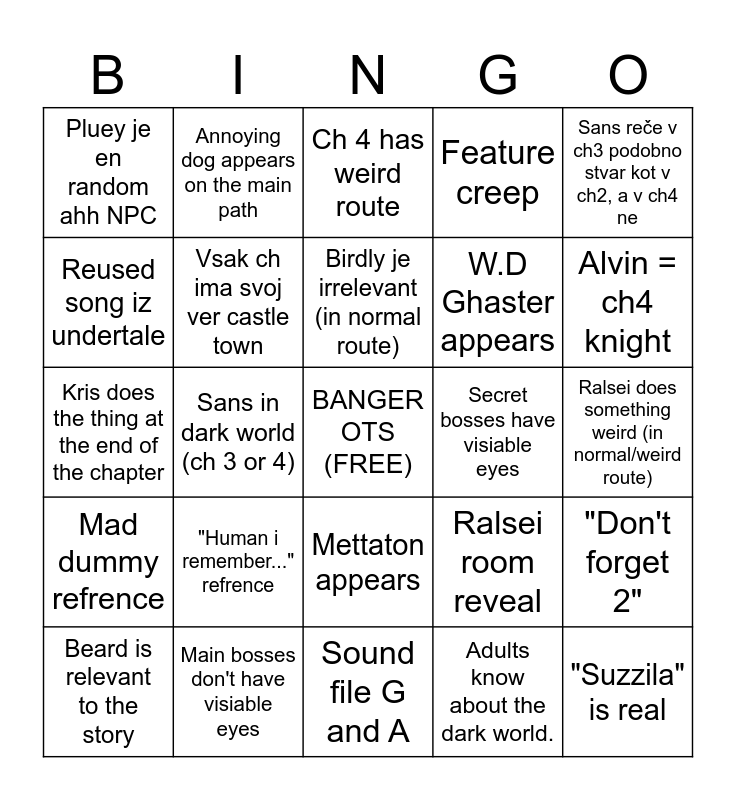 | B | I | N | G | O |
|---|---|---|---|---|
| Pluey je en random ahh NPC | Annoying dog appears on the main path | Ch 4 has weird route | Feature creep | Sans reče v ch3 podobno stvar kot v ch2, a v ch4 ne |
| Reused song iz undertale | Vsak ch ima svoj ver castle town | Birdly je irrelevant (in normal route) | W.D Ghaster appears | Alvin = ch4 knight |
| Kris does the thing at the end of the chapter | Sans in dark world (ch 3 or 4) | BANGER OTS (FREE) | Secret bosses have visiable eyes | Ralsei does something weird (in normal/weird route) |
| Mad dummy refrence | "Human i remember..." refrence | Mettaton appears | Ralsei room reveal | "Don't forget 2" |
| Beard is relevant to the story | Main bosses don't have visiable eyes | Sound file G and A | Adults know about the dark world. | "Suzzila" is real |